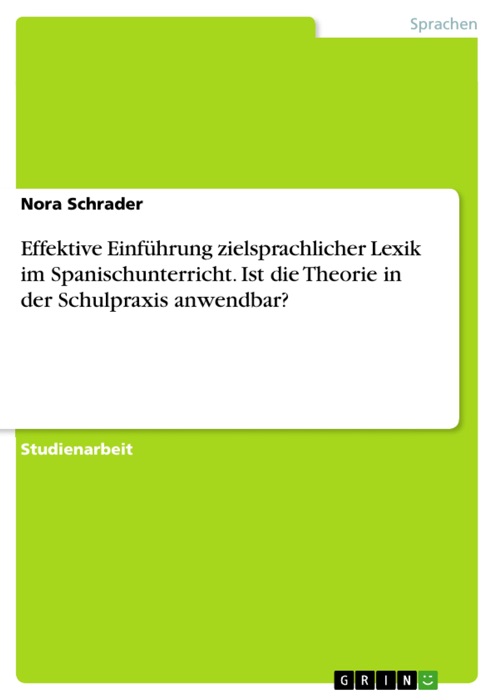 Sprachen

Nora Schrader

Effektive Einführung zielsprachlicher Lexik im Spanischunterricht. Ist die Theorie in der Schulpraxis anwendbar?

Studienarbeit

GRIN